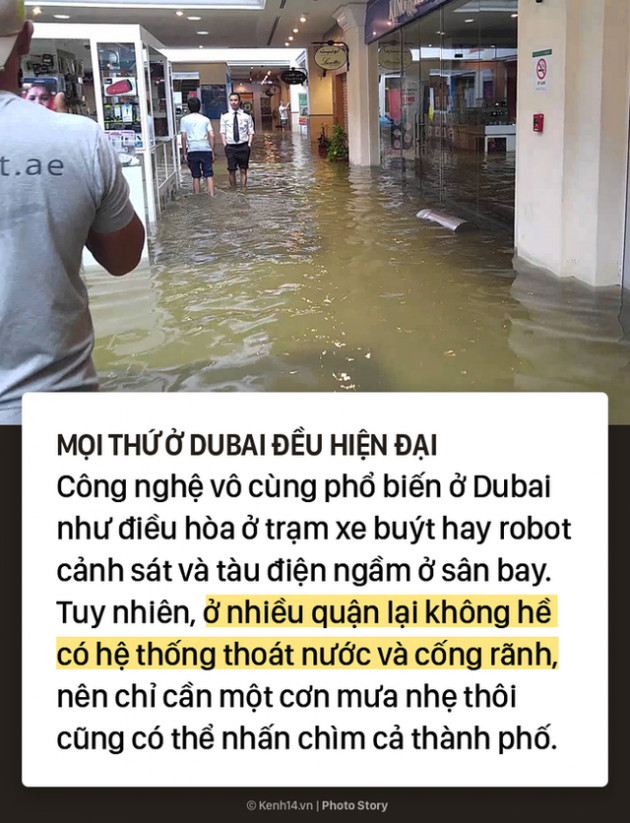 t.ae

MỌI THỨ Ở DUBAI ĐỀU HIỆN ĐẠI
Công nghệ vô cùng phổ biến ở Dubai như điều hòa ở trạm xe buýt hay robot cảnh sát và tàu điện ngầm ở sân bay. Tuy nhiên, ở nhiều quận lại không hề có hệ thống thoát nước và cống rãnh, nên chỉ cần một cơn mưa nhẹ thôi cũng có thể nhấn chìm cả thành phố.

© Kenh14.vn | Photo Story